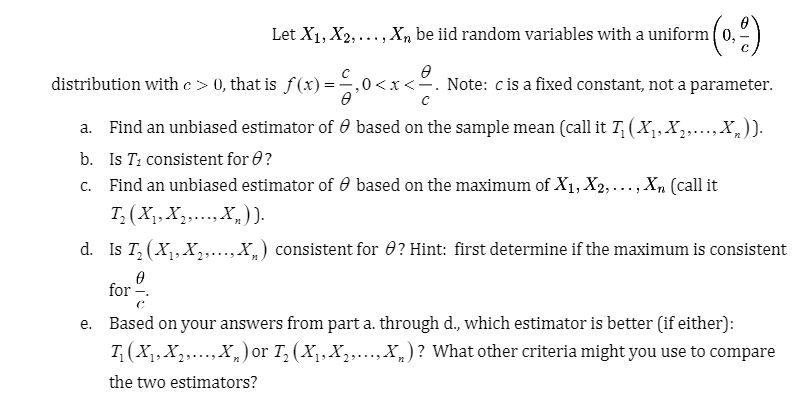 Let $X_1, X_2, \ldots, X_n$ be iid random variables with a uniform $\left(0, \frac{\theta}{c}\right)$ distribution with $c > 0$, that is $f(x) = \frac{c}{\theta}, 0 < x < \frac{\theta}{c}$. Note: $c$ is a fixed constant, not a parameter.

a. Find an unbiased estimator of $\theta$ based on the sample mean (call it $T_1(X_1, X_2, \ldots, X_n)$).

b. Is $T_1$ consistent for $\theta$?

c. Find an unbiased estimator of $\theta$ based on the maximum of $X_1, X_2, \ldots, X_n$ (call it $T_2(X_1, X_2, \ldots, X_n)$).

d. Is $T_2(X_1, X_2, \ldots, X_n)$ consistent for $\theta$? Hint: first determine if the maximum is consistent for $\frac{\theta}{c}$.

e. Based on your answers from part a. through d., which estimator is better (if either): $T_1(X_1, X_2, \ldots, X_n)$ or $T_2(X_1, X_2, \ldots, X_n)$? What other criteria might you use to compare the two estimators?